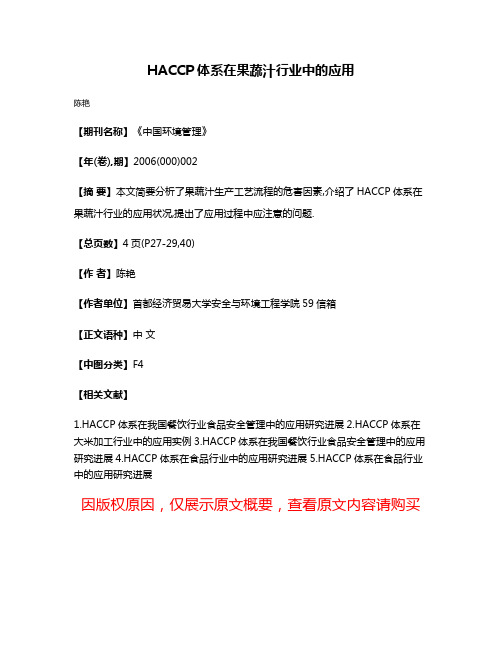 HACCP体系在果蔬汁行业中的应用

陈艳

【期刊名称】《中国环境管理》

【年(卷),期】2006(000)002

【摘 要】本文简要分析了果蔬汁生产工艺流程的危害因素,介绍了HACCP体系在果蔬汁行业的应用状况,提出了应用过程中应注意的问题.

【总页数】4页(P27-29,40)

【作 者】陈艳

【作者单位】首都经济贸易大学安全与环境工程学院59信箱

【正文语种】中 文

【中图分类】F4

【相关文献】

1.HACCP体系在我国餐饮行业食品安全管理中的应用研究进展 2.HACCP体系在大米加工行业中的应用实例 3.HACCP体系在我国餐饮行业食品安全管理中的应用研究进展 4.HACCP体系在食品行业中的应用研究进展 5.HACCP体系在食品行业中的应用研究进展

因版权原因，仅展示原文概要，查看原文内容请购买